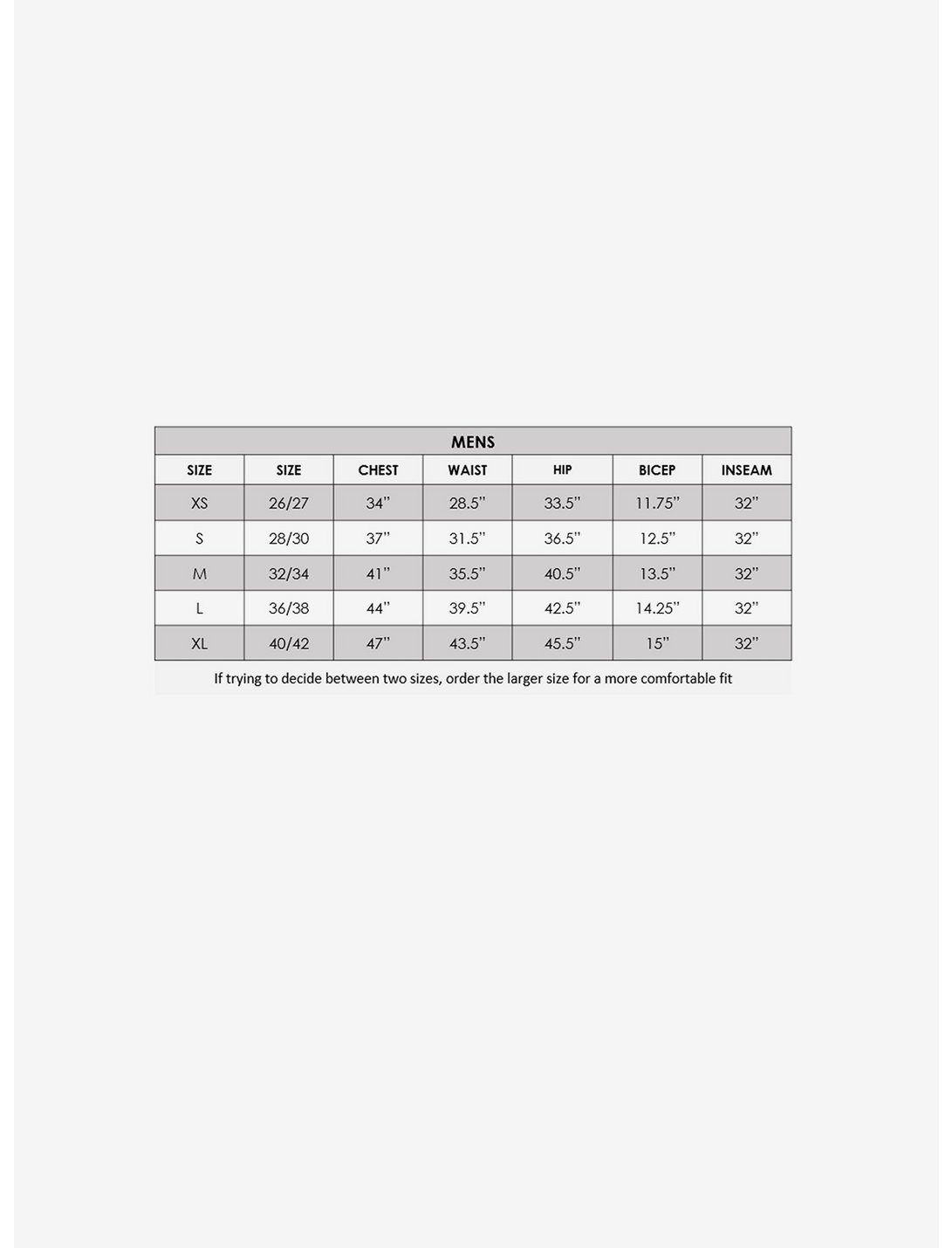 MENS

| SIZE | SIZE | CHEST | WAIST | HIP | BICEP | INSEAM |
|---|---|---|---|---|---|---|
| XS | 26/27 | 34" | 28.5" | 33.5" | 11.75" | 32" |
| S | 28/30 | 37" | 31.5" | 36.5" | 12.5" | 32" |
| M | 32/34 | 41" | 35.5" | 40.5" | 13.5" | 32" |
| L | 36/38 | 44" | 39.5" | 42.5" | 14.25" | 32" |
| XL | 40/42 | 47" | 43.5" | 45.5" | 15" | 32" |

If trying to decide between two sizes, order the larger size for a more comfortable fit